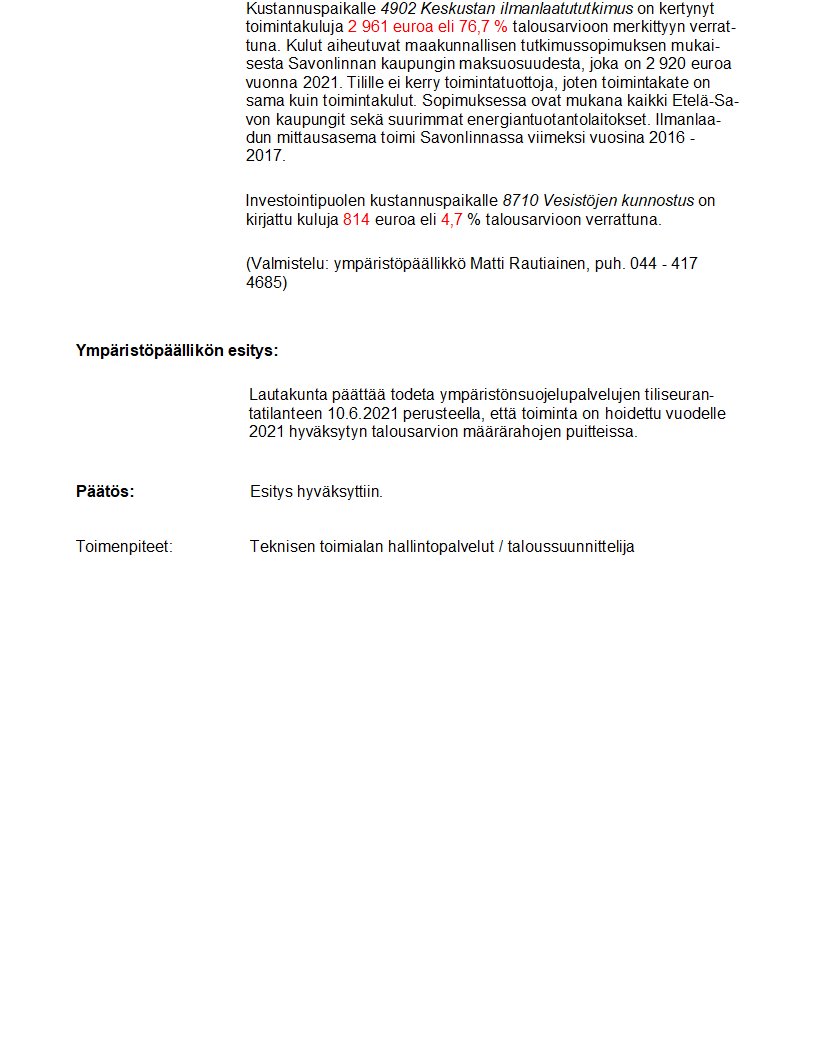 Kustannuspaikalle 4902 Keskustan ilmanlaatututkimus on kertynyt toimintakuluja 2 961 euroa eli 76,7 % talousarvioon merkittyyn verrattuna. Kulut aiheutuvat maakunnallisen tutkimussopimuksen mukaisesta Savonlinnan kaupungin maksuosuudesta, joka on 2 920 euroa vuonna 2021. Tilille ei kerry toimintatuottoja, joten toimintakate on sama kuin toimintakulut. Sopimuksessa ovat mukana kaikki Etelä-Savon kaupungit sekä suurimmat energiantuotantolaitokset. Ilmanlaadun mittausasema toimi Savonlinnassa viimeksi vuosina 2016 - 2017.

Investointipuolen kustannuspaikalle 8710 Vesistöjen kunnostus on kirjattu kuluja 814 euroa eli 4,7 % talousarvioon verrattuna.

(Valmistelu: ympäristöpäällikkö Matti Rautiainen, puh. 044 - 417 4685)

Ympäristöpäällikön esitys:

Lautakunta päättää todeta ympäristönsuojelupalvelujen tiliseurantatilanteen 10.6.2021 perusteella, että toiminta on hoidettu vuodelle 2021 hyväksytyn talousarvion määrärahojen puitteissa.

Päätös:

Esitys hyväksyttiin.

Toimenpiteet:

Teknisen toimialan hallintopalvelut / taloussuunnittelija